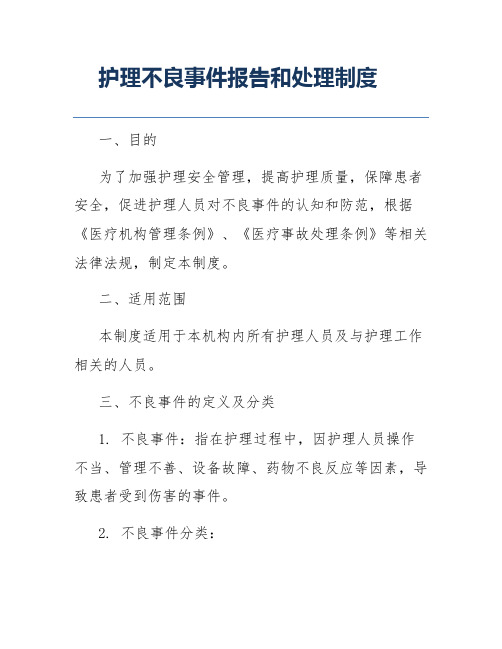 护理不良事件报告和处理制度

一、目的

为了加强护理安全管理，提高护理质量，保障患者安全，促进护理人员对不良事件的认知和防范，根据《医疗机构管理条例》、《医疗事故处理条例》等相关法律法规，制定本制度。

二、适用范围

本制度适用于本机构内所有护理人员及与护理工作相关的人员。

三、不良事件的定义及分类

1. 不良事件：指在护理过程中，因护理人员操作不当、管理不善、设备故障、药物不良反应等因素，导致患者受到伤害的事件。

2. 不良事件分类：